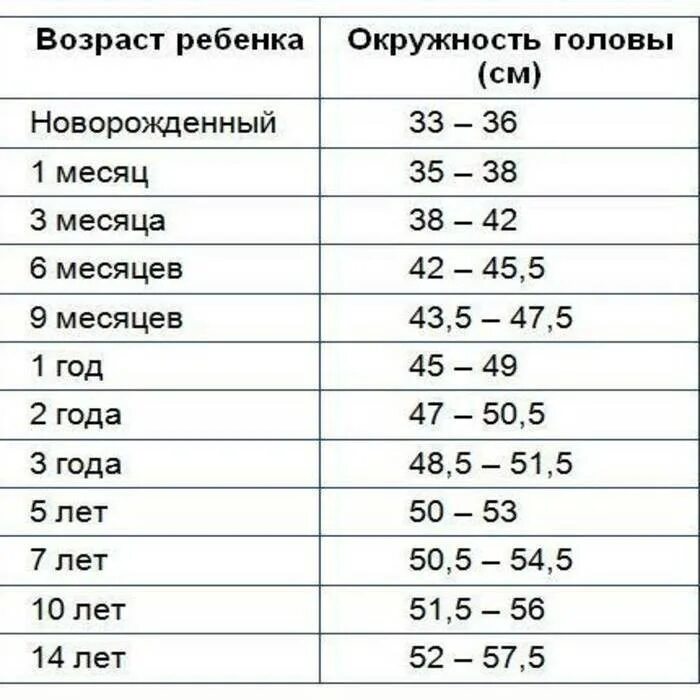 | Возраст ребенка | Окружность головы (см) |
|---|---|
| Новорожденный | 33 – 36 |
| 1 месяц | 35 – 38 |
| 3 месяца | 38 – 42 |
| 6 месяцев | 42 – 45,5 |
| 9 месяцев | 43,5 – 47,5 |
| 1 год | 45 – 49 |
| 2 года | 47 – 50,5 |
| 3 года | 48,5 – 51,5 |
| 5 лет | 50 – 53 |
| 7 лет | 50,5 – 54,5 |
| 10 лет | 51,5 – 56 |
| 14 лет | 52 – 57,5 |